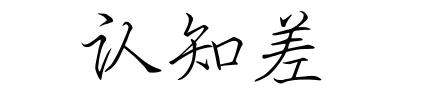 认知差